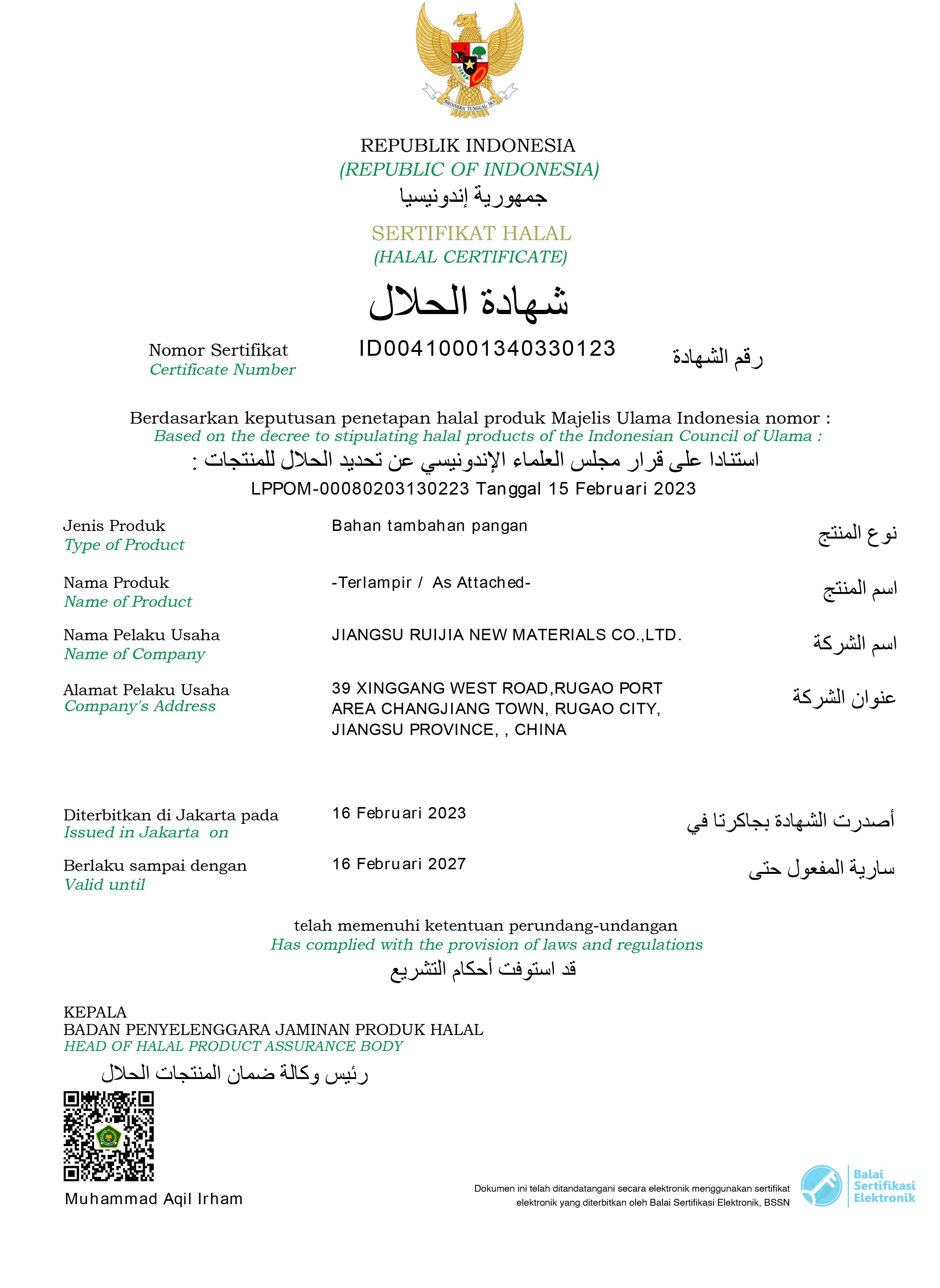 BHINNEKA TUNGGAL IKA

REPUBLIK INDONESIA
(REPUBLIC OF INDONESIA)
جمهورية إندونيسيا

SERTIFIKAT HALAL
(HALAL CERTIFICATE)
شهادة الحلال

Nomor Sertifikat
Certificate Number
ID00410001340330123
رقم الشهادة

Berdasarkan keputusan penetapan halal produk Majelis Ulama Indonesia nomor :
Based on the decree to stipulating halal products of the Indonesian Council of Ulama :
استنادا على قرار مجلس العلماء الإندونيسي عن تحديد الحلال للمنتجات :
LPPOM-00080203130223 Tanggal 15 Februari 2023

Jenis Produk
Type of Product
Bahan tambahan pangan
نوع المنتج

Nama Produk
Name of Product
-Terlampir / As Attached-
اسم المنتج

Nama Pelaku Usaha
Name of Company
JIANGSU RUIJIA NEW MATERIALS CO.,LTD.
اسم الشركة

Alamat Pelaku Usaha
Company's Address
39 XINGGANG WEST ROAD,RUGAO PORT AREA CHANGJIANG TOWN, RUGAO CITY, JIANGSU PROVINCE, , CHINA
عنوان الشركة

Diterbitkan di Jakarta pada
Issued in Jakarta on
16 Februari 2023
أصدرت الشهادة بجاكرتا في

Berlaku sampai dengan
Valid until
16 Februari 2027
سارية المفعول حتى

telah memenuhi ketentuan perundang-undangan
Has complied with the provision of laws and regulations
قد استوفت أحكام التشريع

KEPALA
BADAN PENYELENGGARA JAMINAN PRODUK HALAL
HEAD OF HALAL PRODUCT ASSURANCE BODY
رئيس وكالة ضمان المنتجات الحلال

Muhammad Aqil Irham

Dokumen ini telah ditandatangani secara elektronik menggunakan sertifikat elektronik yang diterbitkan oleh Balai Sertifikasi Elektronik, BSSN

Balai Sertifikasi Elektronik